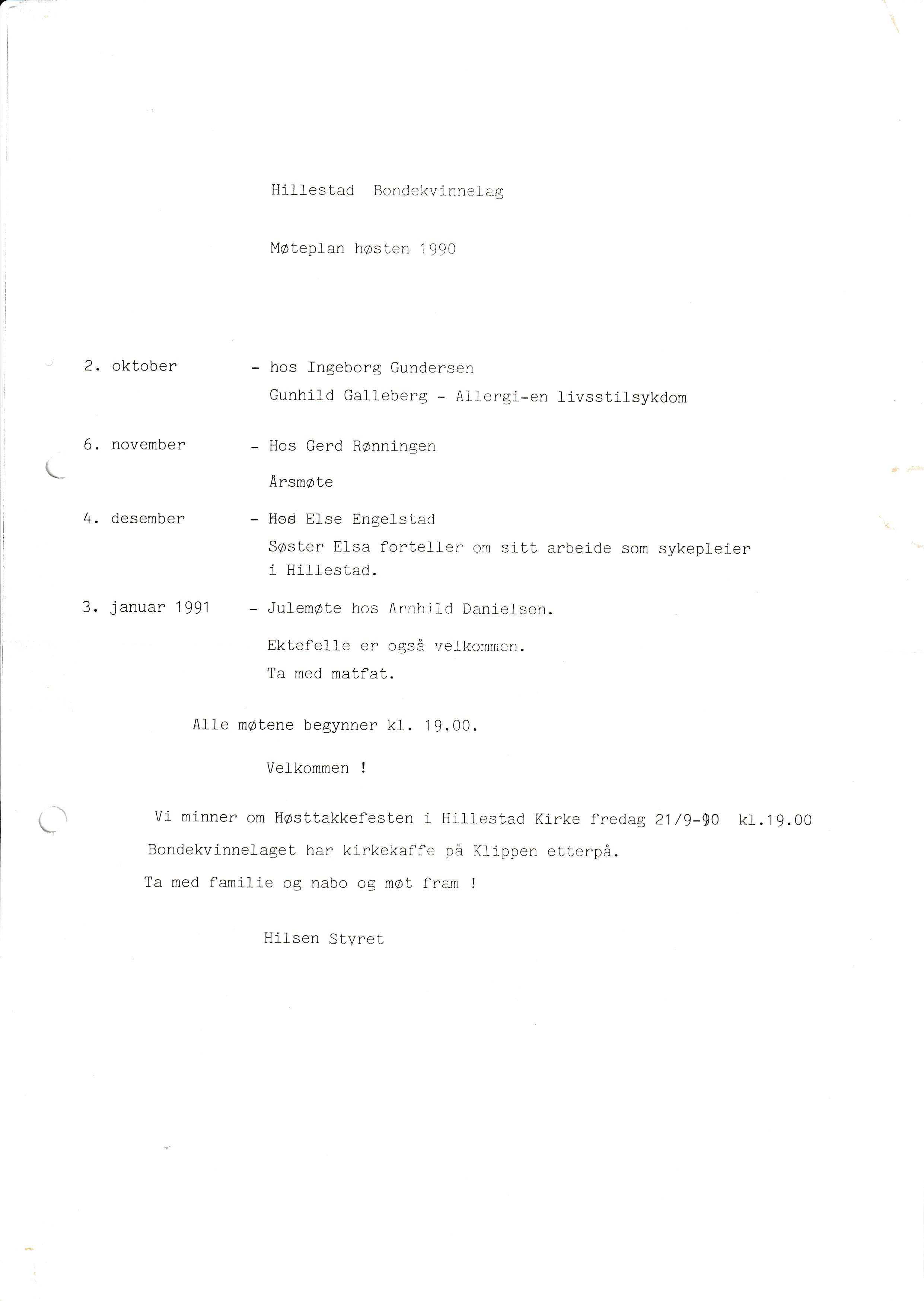 Hillestad Bondekvinnelag

Møteplan høsten 1990

2. oktober - hos Ingeborg Gundersen
Gunhild Galleberg - Allergi-en livsstilsykdom

6. november - Hos Gerd Rønningen
Årsmøte

4. desember - Hos Else Engelstad
Søster Elsa forteller om sitt arbeide som sykepleier i Hillestad.

3. januar 1991 - Julemøte hos Arnhild Danielsen.
Ektefelle er også velkommen.
Ta med matfat.

Alle møtene begynner kl. 19.00.

Velkommen !

Vi minner om Høsttakkefesten i Hillestad Kirke fredag 21/9-90 kl.19.00
Bondekvinnelaget har kirkekaffe på Klippen etterpå.
Ta med familie og nabo og møt fram !

Hilsen Styret